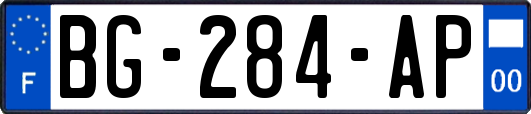 F
BG-284-AP
00